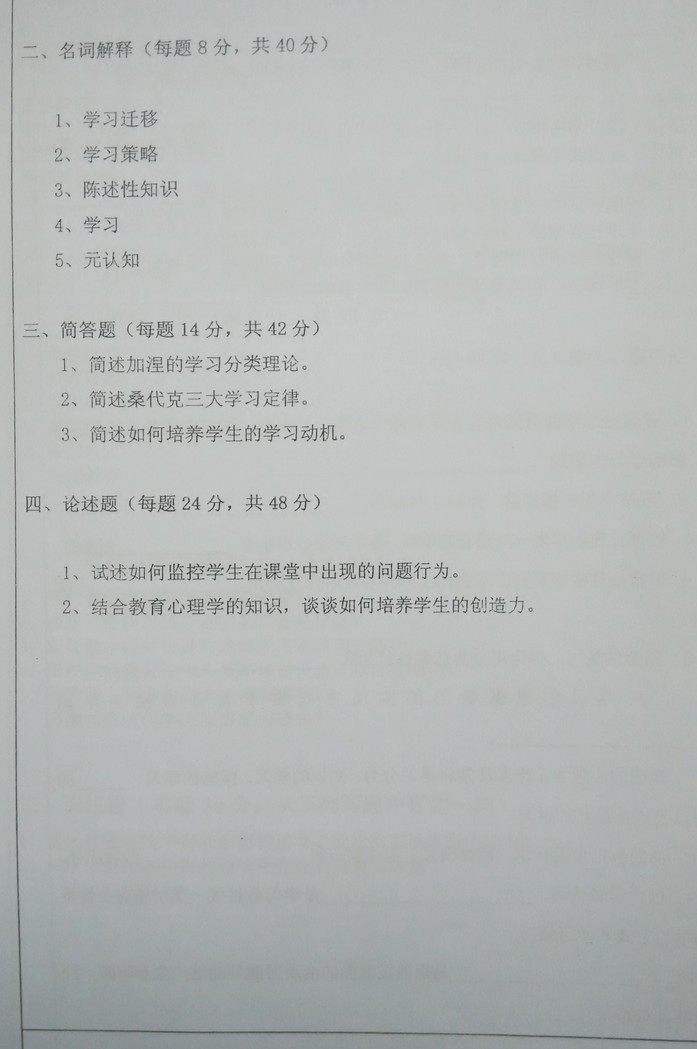 二、名词解释（每题8分，共40分）

1、学习迁移
2、学习策略
3、陈述性知识
4、学习
5、元认知

三、简答题（每题14分，共42分）
1、简述加涅的学习分类理论。
2、简述桑代克三大学习定律。
3、简述如何培养学生的学习动机。

四、论述题（每题24分，共48分）

1、试述如何监控学生在课堂中出现的问题行为。
2、结合教育心理学的知识，谈谈如何培养学生的创造力。